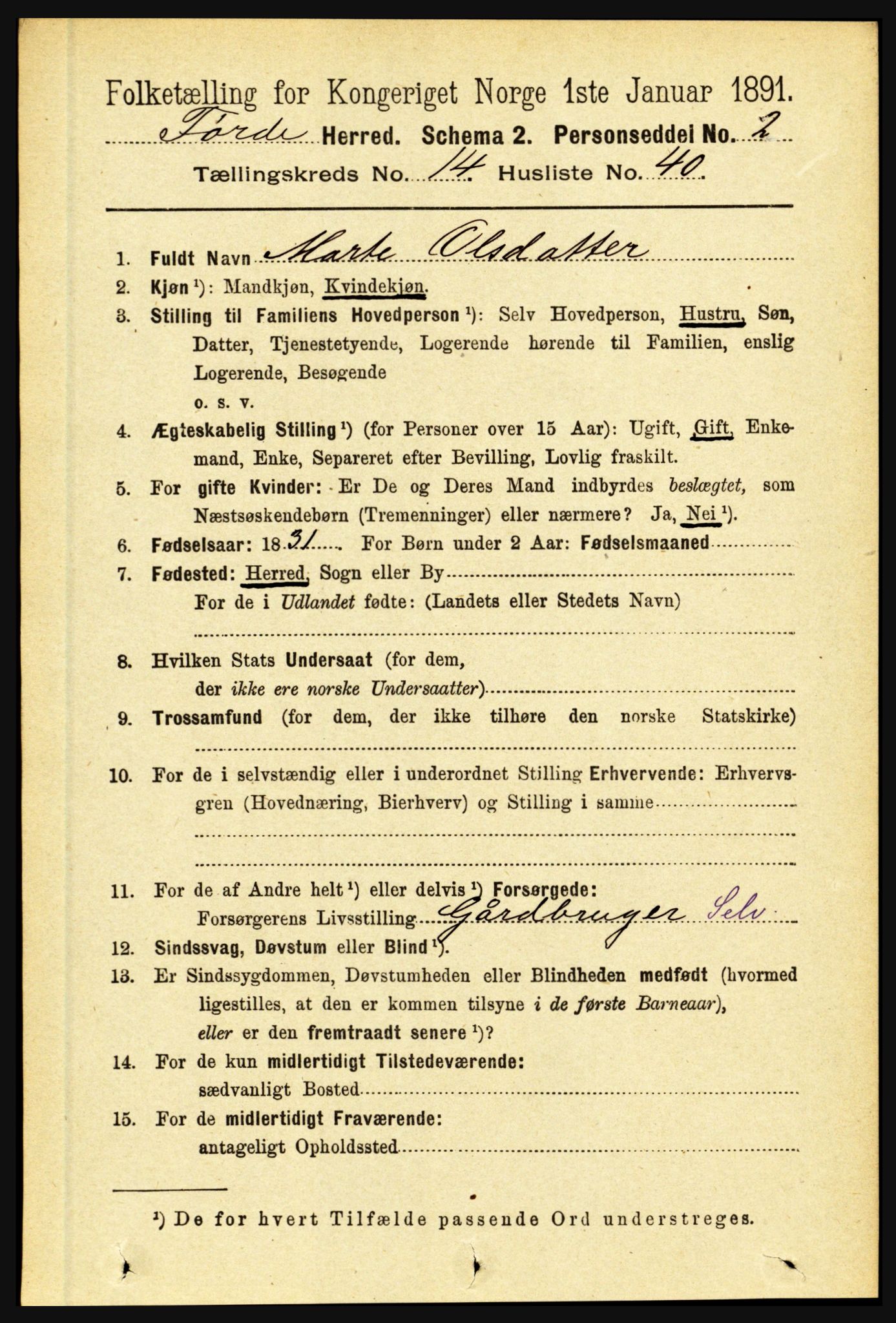 Folketælling for Kongeriget Norge 1ste Januar 1891.

Førde Herred. Schema 2. Personseddel No. 2

Tællingskreds No. 14 Husliste No. 40.

1. Fuldt Navn Marte Olsdatter

2. Kjøn ¹): Mandkjøn, Kvindekjøn.

3. Stilling til Familiens Hovedperson ¹): Selv Hovedperson, Hustru, Søn, Datter, Tjenestetyende, Logerende hørende til Familien, enslig Logerende, Besøgende o. s. v.

4. Ægteskabelig Stilling ¹) (for Personer over 15 Aar): Ugift, Gift, Enkemand, Enke, Separeret efter Bevilling, Lovlig fraskilt.

5. For gifte Kvinder: Er De og Deres Mand indbyrdes beslægtet, som Næstsøskendebørn (Tremenninger) eller nærmere? Ja, Nei ¹).

6. Fødselsaar: 1831 For Børn under 2 Aar: Fødselsmaaned

7. Fødested: Herred, Sogn eller By
For de i Udlandet fødte: (Landets eller Stedets Navn)

8. Hvilken Stats Undersaat (for dem, der ikke ere norske Undersaatter)

9. Trossamfund (for dem, der ikke tilhøre den norske Statskirke)

10. For de i selvstændig eller i underordnet Stilling Erhvervende: Erhvervsgren (Hovednæring, Bierhverv) og Stilling i samme

11. For de af Andre helt ¹) eller delvis ¹) Forsørgede:
Forsørgerens Livsstilling Gårdbruger Selv

12. Sindssvag, Døvstum eller Blind ¹).

13. Er Sindssygdommen, Døvstumheden eller Blindheden medfødt (hvormed ligestilles, at den er kommen tilsyne i de første Barneaar), eller er den fremtraadt senere ¹)?

14. For de kun midlertidigt Tilstedeværende:
sædvanligt Bosted

15. For de midlertidigt Fraværende:
antageligt Opholdssted

¹) De for hvert Tilfælde passende Ord understreges.